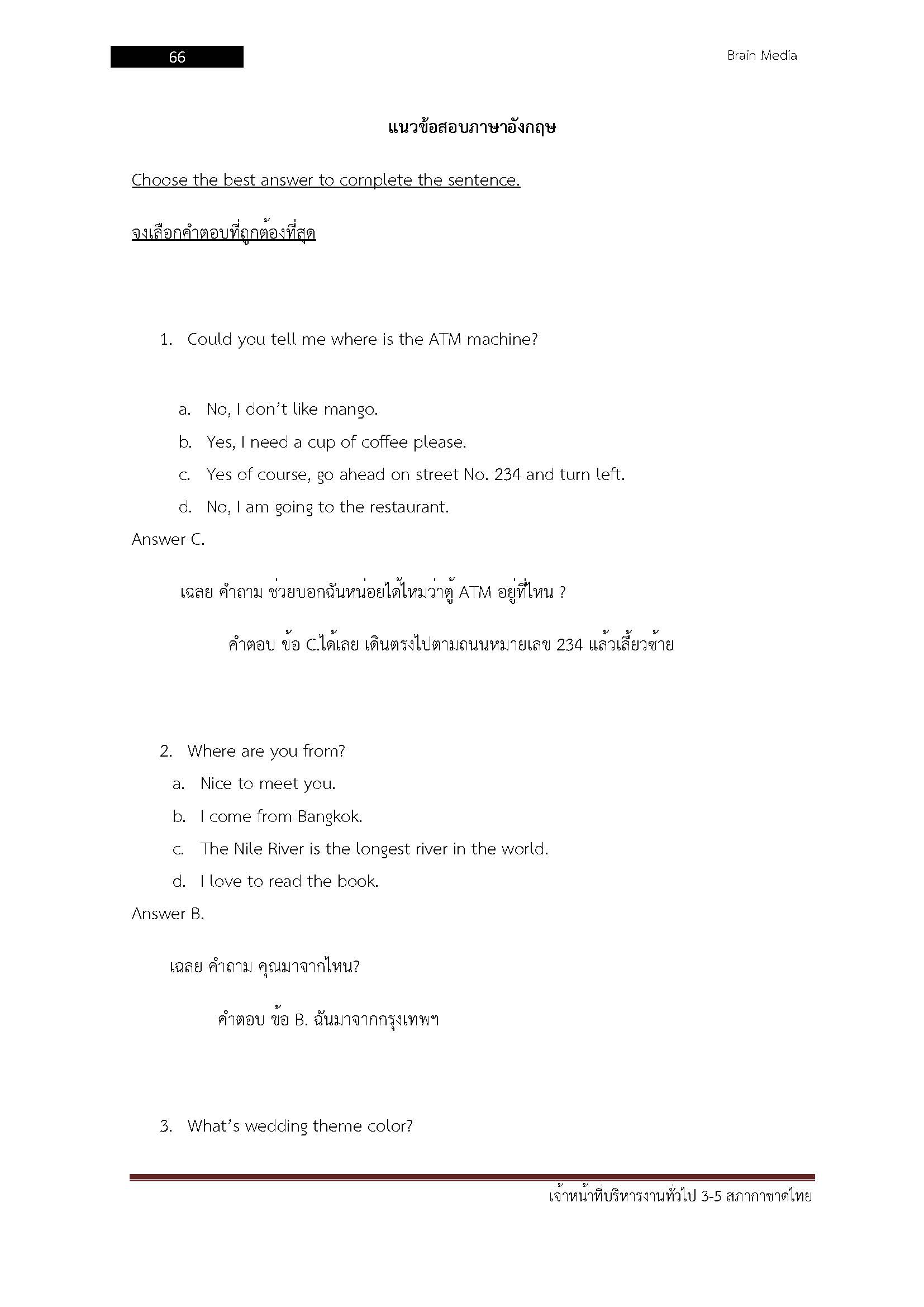 66

Brain Media

แนวข้อสอบภาษาอังกฤษ

Choose the best answer to complete the sentence.

จงเลือกคำตอบที่ถูกต้องที่สุด

1. Could you tell me where is the ATM machine?

a. No, I don't like mango.
b. Yes, I need a cup of coffee please.
c. Yes of course, go ahead on street No. 234 and turn left.
d. No, I am going to the restaurant.

Answer C.

เฉลย คำถาม ช่วยบอกฉันหน่อยได้ไหมว่าตู้ ATM อยู่ที่ไหน ?

คำตอบ ข้อ C.ได้เลย เดินตรงไปตามถนนหมายเลข 234 แล้วเลี้ยวซ้าย

2. Where are you from?

a. Nice to meet you.
b. I come from Bangkok.
c. The Nile River is the longest river in the world.
d. I love to read the book.

Answer B.

เฉลย คำถาม คุณมาจากไหน?

คำตอบ ข้อ B. ฉันมาจากกรุงเทพฯ

3. What's wedding theme color?

เจ้าหน้าที่บริหารงานทั่วไป 3-5 สภากาชาดไทย